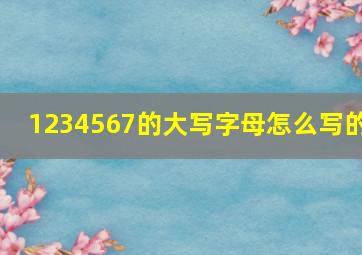 1234567的大写字母怎么写的